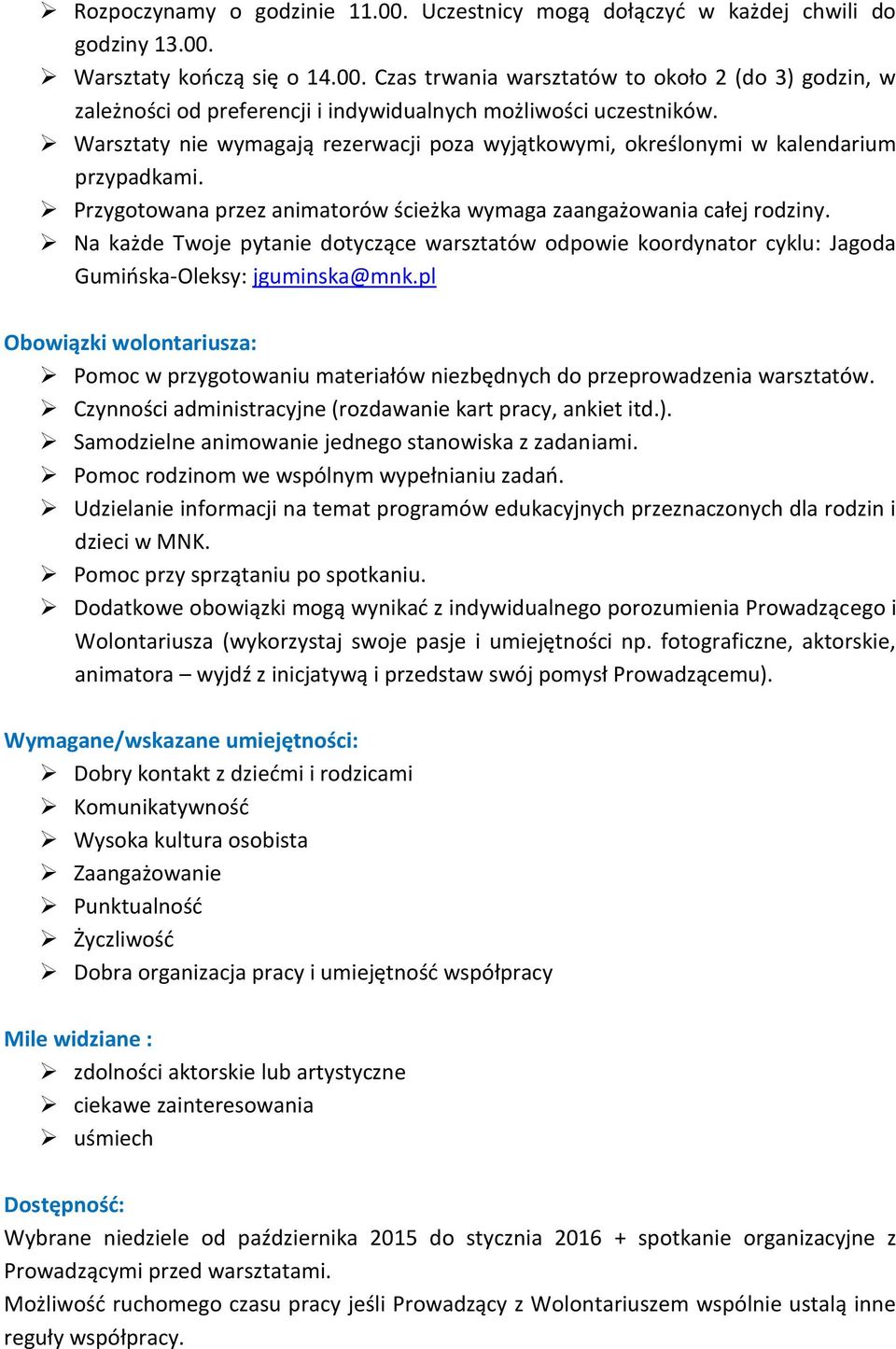 ➢ Rozpoczynamy o godzinie 11.00. Uczestnicy mogą dołączyć w każdej chwili do godziny 13.00.
➢ Warsztaty kończą się o 14.00. Czas trwania warsztatów to około 2 (do 3) godzin, w zależności od preferencji i indywidualnych możliwości uczestników.
➢ Warsztaty nie wymagają rezerwacji poza wyjątkowymi, określonymi w kalendarium przypadkami.
➢ Przygotowana przez animatorów ścieżka wymaga zaangażowania całej rodziny.
➢ Na każde Twoje pytanie dotyczące warsztatów odpowie koordynator cyklu: Jagoda Gumińska-Oleksy: jguminska@mnk.pl

Obowiązki wolontariusza:
➢ Pomoc w przygotowaniu materiałów niezbędnych do przeprowadzenia warsztatów.
➢ Czynności administracyjne (rozdawanie kart pracy, ankiet itd.).
➢ Samodzielne animowanie jednego stanowiska z zadaniami.
➢ Pomoc rodzinom we wspólnym wypełnianiu zadań.
➢ Udzielanie informacji na temat programów edukacyjnych przeznaczonych dla rodzin i dzieci w MNK.
➢ Pomoc przy sprzątaniu po spotkaniu.
➢ Dodatkowe obowiązki mogą wynikać z indywidualnego porozumienia Prowadzącego i Wolontariusza (wykorzystaj swoje pasje i umiejętności np. fotograficzne, aktorskie, animatora – wyjdź z inicjatywą i przedstaw swój pomysł Prowadzącemu).

Wymagane/wskazane umiejętności:
➢ Dobry kontakt z dziećmi i rodzicami
➢ Komunikatywność
➢ Wysoka kultura osobista
➢ Zaangażowanie
➢ Punktualność
➢ Życzliwość
➢ Dobra organizacja pracy i umiejętność współpracy

Mile widziane :
➢ zdolności aktorskie lub artystyczne
➢ ciekawe zainteresowania
➢ uśmiech

Dostępność:
Wybrane niedziele od października 2015 do stycznia 2016 + spotkanie organizacyjne z Prowadzącymi przed warsztatami.
Możliwość ruchomego czasu pracy jeśli Prowadzący z Wolontariuszem wspólnie ustalą inne reguły współpracy.